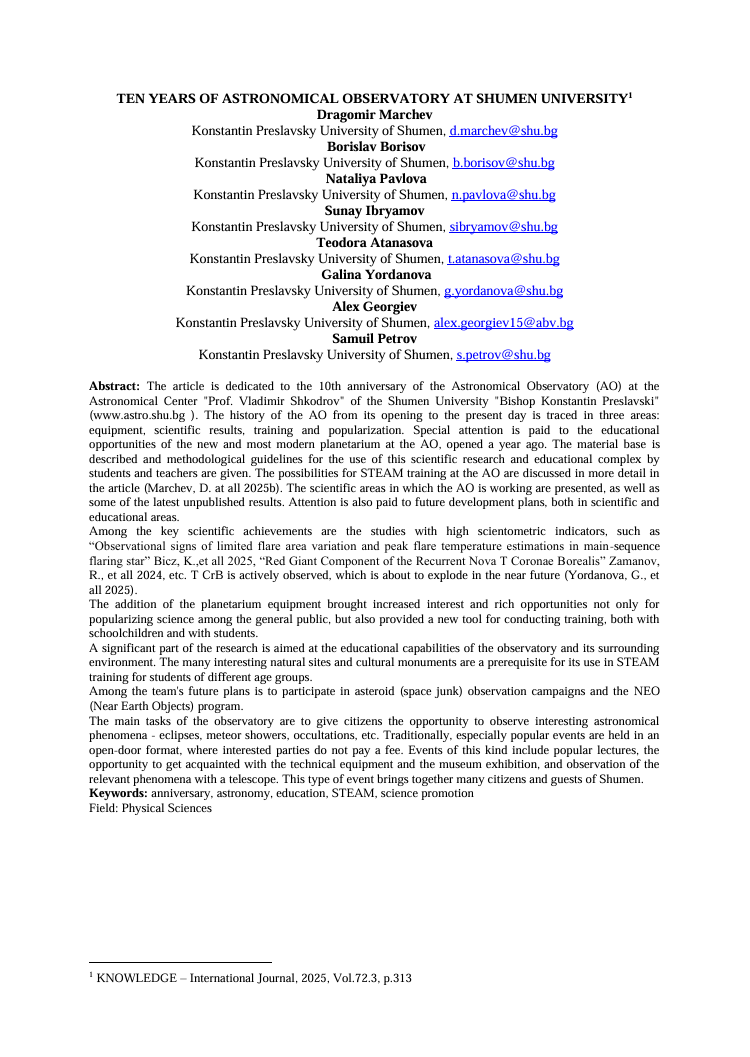 TEN YEARS OF ASTRONOMICAL OBSERVATORY AT SHUMEN UNIVERSITY$^1$

Dragomir Marchev
Konstantin Preslavsky University of Shumen, d.marchev@shu.bg
Borislav Borisov
Konstantin Preslavsky University of Shumen, b.borisov@shu.bg
Nataliya Pavlova
Konstantin Preslavsky University of Shumen, n.pavlova@shu.bg
Sunay Ibryamov
Konstantin Preslavsky University of Shumen, sibryamov@shu.bg
Teodora Atanasova
Konstantin Preslavsky University of Shumen, t.atanasova@shu.bg
Galina Yordanova
Konstantin Preslavsky University of Shumen, g.yordanova@shu.bg
Alex Georgiev
Konstantin Preslavsky University of Shumen, alex.georgiev15@abv.bg
Samuil Petrov
Konstantin Preslavsky University of Shumen, s.petrov@shu.bg

Abstract: The article is dedicated to the 10th anniversary of the Astronomical Observatory (AO) at the Astronomical Center "Prof. Vladimir Shkodrov" of the Shumen University "Bishop Konstantin Preslavski" (www.astro.shu.bg ). The history of the AO from its opening to the present day is traced in three areas: equipment, scientific results, training and popularization. Special attention is paid to the educational opportunities of the new and most modern planetarium at the AO, opened a year ago. The material base is described and methodological guidelines for the use of this scientific research and educational complex by students and teachers are given. The possibilities for STEAM training at the AO are discussed in more detail in the article (Marchev, D. at all 2025b). The scientific areas in which the AO is working are presented, as well as some of the latest unpublished results. Attention is also paid to future development plans, both in scientific and educational areas.
Among the key scientific achievements are the studies with high scientometric indicators, such as “Observational signs of limited flare area variation and peak flare temperature estimations in main-sequence flaring star” Bicz, K.,et all 2025, “Red Giant Component of the Recurrent Nova T Coronae Borealis” Zamanov, R., et all 2024, etc. T CrB is actively observed, which is about to explode in the near future (Yordanova, G., et all 2025).
The addition of the planetarium equipment brought increased interest and rich opportunities not only for popularizing science among the general public, but also provided a new tool for conducting training, both with schoolchildren and with students.
A significant part of the research is aimed at the educational capabilities of the observatory and its surrounding environment. The many interesting natural sites and cultural monuments are a prerequisite for its use in STEAM training for students of different age groups.
Among the team's future plans is to participate in asteroid (space junk) observation campaigns and the NEO (Near Earth Objects) program.
The main tasks of the observatory are to give citizens the opportunity to observe interesting astronomical phenomena - eclipses, meteor showers, occultations, etc. Traditionally, especially popular events are held in an open-door format, where interested parties do not pay a fee. Events of this kind include popular lectures, the opportunity to get acquainted with the technical equipment and the museum exhibition, and observation of the relevant phenomena with a telescope. This type of event brings together many citizens and guests of Shumen.
Keywords: anniversary, astronomy, education, STEAM, science promotion
Field: Physical Sciences

$^1$ KNOWLEDGE – International Journal, 2025, Vol.72.3, p.313